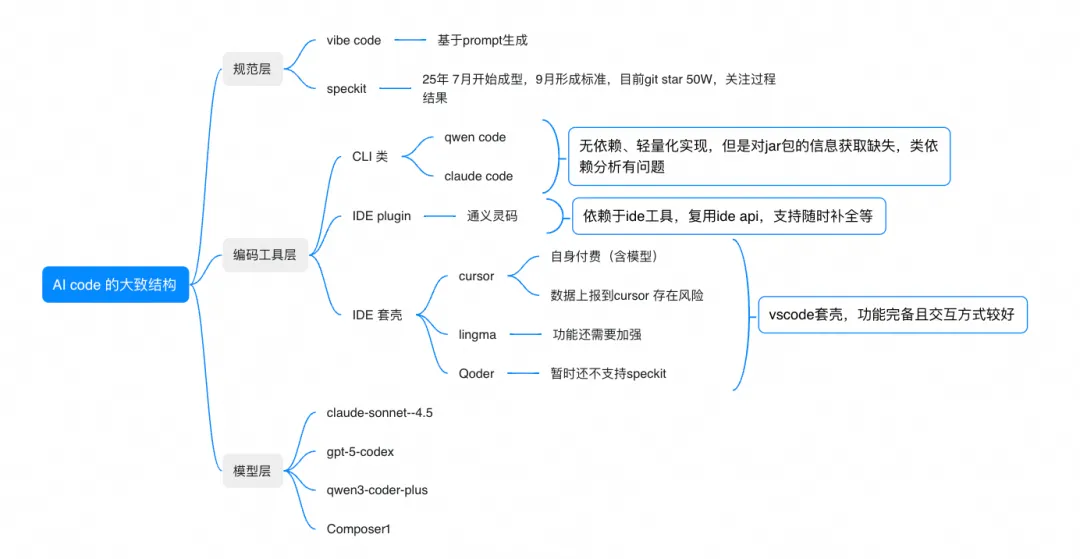 AI code 的大致结构

规范层

vibe code

基于prompt生成

speckit

25年 7月开始成型，9月形成标准，目前git star 50W，关注过程结果

编码工具层

CLI 类

qwen code

claude code

无依赖、轻量化实现，但是对jar包的信息获取缺失，类依赖分析有问题

IDE plugin

通义灵码

依赖于ide工具，复用ide api，支持随时补全等

IDE 套壳

cursor

自身付费（含模型）

数据上报到cursor 存在风险

lingma

功能还需要加强

Qoder

暂时还不支持speckit

vscode套壳，功能完备且交互方式较好

模型层

claude-sonnet--4.5

gpt-5-codex

qwen3-coder-plus

Composer1